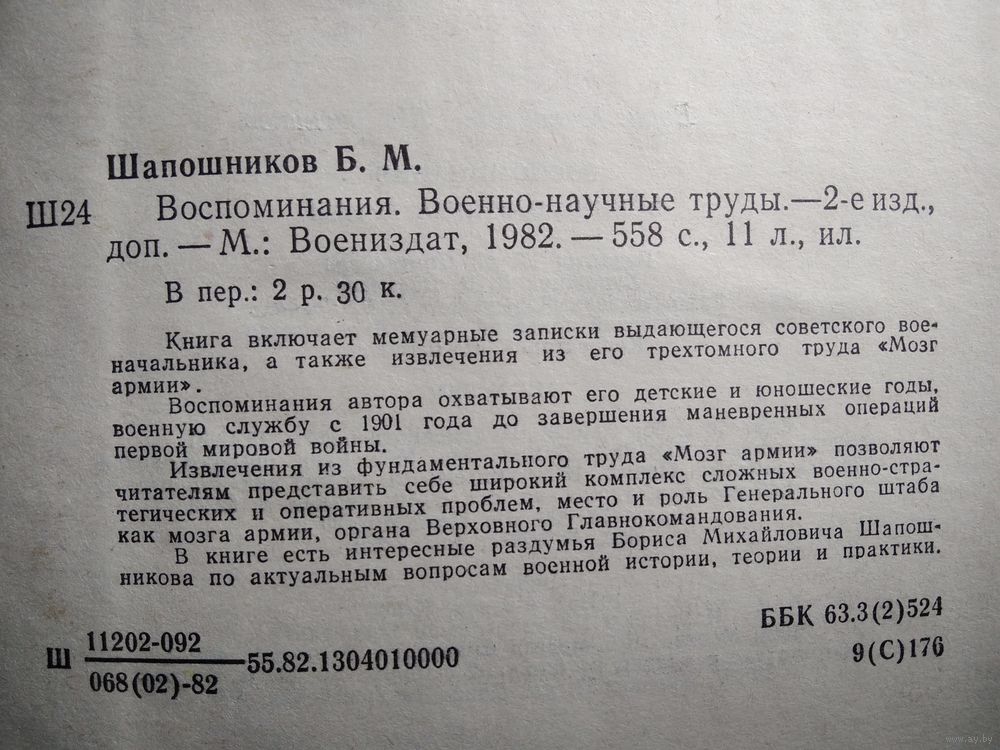 Шапошников Б. М.

Ш24 Воспоминания. Военно-научные труды.—2-е изд., доп. — М.: Воениздат, 1982. — 558 с., 11 л., ил.

В пер.: 2 р. 30 к.

Книга включает мемуарные записки выдающегося советского военачальника, а также извлечения из его трехтомного труда «Мозг армии».

Воспоминания автора охватывают его детские и юношеские годы, военную службу с 1901 года до завершения маневренных операций первой мировой войны.

Извлечения из фундаментального труда «Мозг армии» позволяют читателям представить себе широкий комплекс сложных военно-стратегических и оперативных проблем, место и роль Генерального штаба как мозга армии, органа Верховного Главнокомандования.

В книге есть интересные раздумья Бориса Михайловича Шапошникова по актуальным вопросам военной истории, теории и практики.

ББК 63.3(2)524
9(С)176

Ш $\frac{11202-092}{068(02)-82}$ 55.82.1304010000

ay.by